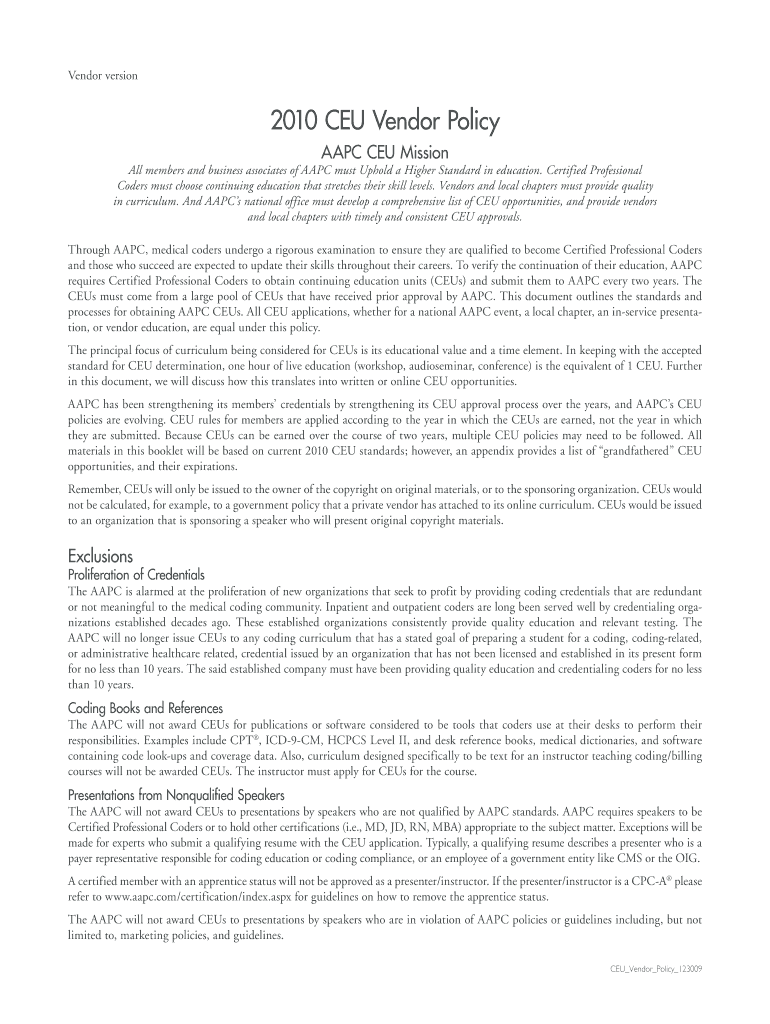 Vendor version

2010 CEU Vendor Policy

AAPC CEU Mission

All members and business associates of AAPC must Uphold a Higher Standard in education. Certified Professional Coders must choose continuing education that stretches their skill levels. Vendors and local chapters must provide quality in curriculum. And AAPC's national office must develop a comprehensive list of CEU opportunities, and provide vendors and local chapters with timely and consistent CEU approvals.

Through AAPC, medical coders undergo a rigorous examination to ensure they are qualified to become Certified Professional Coders and those who succeed are expected to update their skills throughout their careers. To verify the continuation of their education, AAPC requires Certified Professional Coders to obtain continuing education units (CEUs) and submit them to AAPC every two years. The CEUs must come from a large pool of CEUs that have received prior approval by AAPC. This document outlines the standards and processes for obtaining AAPC CEUs. All CEU applications, whether for a national AAPC event, a local chapter, an in-service presentation, or vendor education, are equal under this policy.

The principal focus of curriculum being considered for CEUs is its educational value and a time element. In keeping with the accepted standard for CEU determination, one hour of live education (workshop, audioseminar, conference) is the equivalent of 1 CEU. Further in this document, we will discuss how this translates into written or online CEU opportunities.

AAPC has been strengthening its members' credentials by strengthening its CEU approval process over the years, and AAPC's CEU policies are evolving. CEU rules for members are applied according to the year in which the CEUs are earned, not the year in which they are submitted. Because CEUs can be earned over the course of two years, multiple CEU policies may need to be followed. All materials in this booklet will be based on current 2010 CEU standards; however, an appendix provides a list of "grandfathered" CEU opportunities, and their expirations.

Remember, CEUs will only be issued to the owner of the copyright on original materials, or to the sponsoring organization. CEUs would not be calculated, for example, to a government policy that a private vendor has attached to its online curriculum. CEUs would be issued to an organization that is sponsoring a speaker who will present original copyright materials.

Exclusions

Proliferation of Credentials

The AAPC is alarmed at the proliferation of new organizations that seek to profit by providing coding credentials that are redundant or not meaningful to the medical coding community. Inpatient and outpatient coders are long been served well by credentialing organizations established decades ago. These established organizations consistently provide quality education and relevant testing. The AAPC will no longer issue CEUs to any coding curriculum that has a stated goal of preparing a student for a coding, coding-related, or administrative healthcare related, credential issued by an organization that has not been licensed and established in its present form for no less than 10 years. The said established company must have been providing quality education and credentialing coders for no less than 10 years.

Coding Books and References

The AAPC will not award CEUs for publications or software considered to be tools that coders use at their desks to perform their responsibilities. Examples include CPT®, ICD-9-CM, HCPCS Level II, and desk reference books, medical dictionaries, and software containing code look-ups and coverage data. Also, curriculum designed specifically to be text for an instructor teaching coding/billing courses will not be awarded CEUs. The instructor must apply for CEUs for the course.

Presentations from Nonqualified Speakers

The AAPC will not award CEUs to presentations by speakers who are not qualified by AAPC standards. AAPC requires speakers to be Certified Professional Coders or to hold other certifications (i.e., MD, JD, RN, MBA) appropriate to the subject matter. Exceptions will be made for experts who submit a qualifying resume with the CEU application. Typically, a qualifying resume describes a presenter who is a payer representative responsible for coding education or coding compliance, or an employee of a government entity like CMS or the OIG.

A certified member with an apprentice status will not be approved as a presenter/instructor. If the presenter/instructor is a CPC-A® please refer to www.aapc.com/certification/index.aspx for guidelines on how to remove the apprentice status.

The AAPC will not award CEUs to presentations by speakers who are in violation of AAPC policies or guidelines including, but not limited to, marketing policies, and guidelines.

CEU_Vendor_Policy_123009